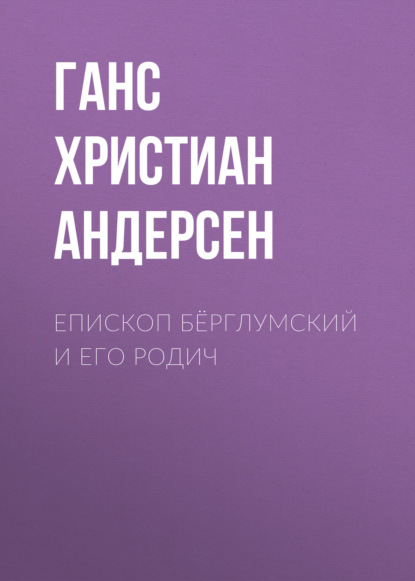 ГАНС
ХРИСТИАН
АНДЕРСЕН

ЕПИСКОП БЁРГЛУМСКИЙ
И ЕГО РОДИЧ